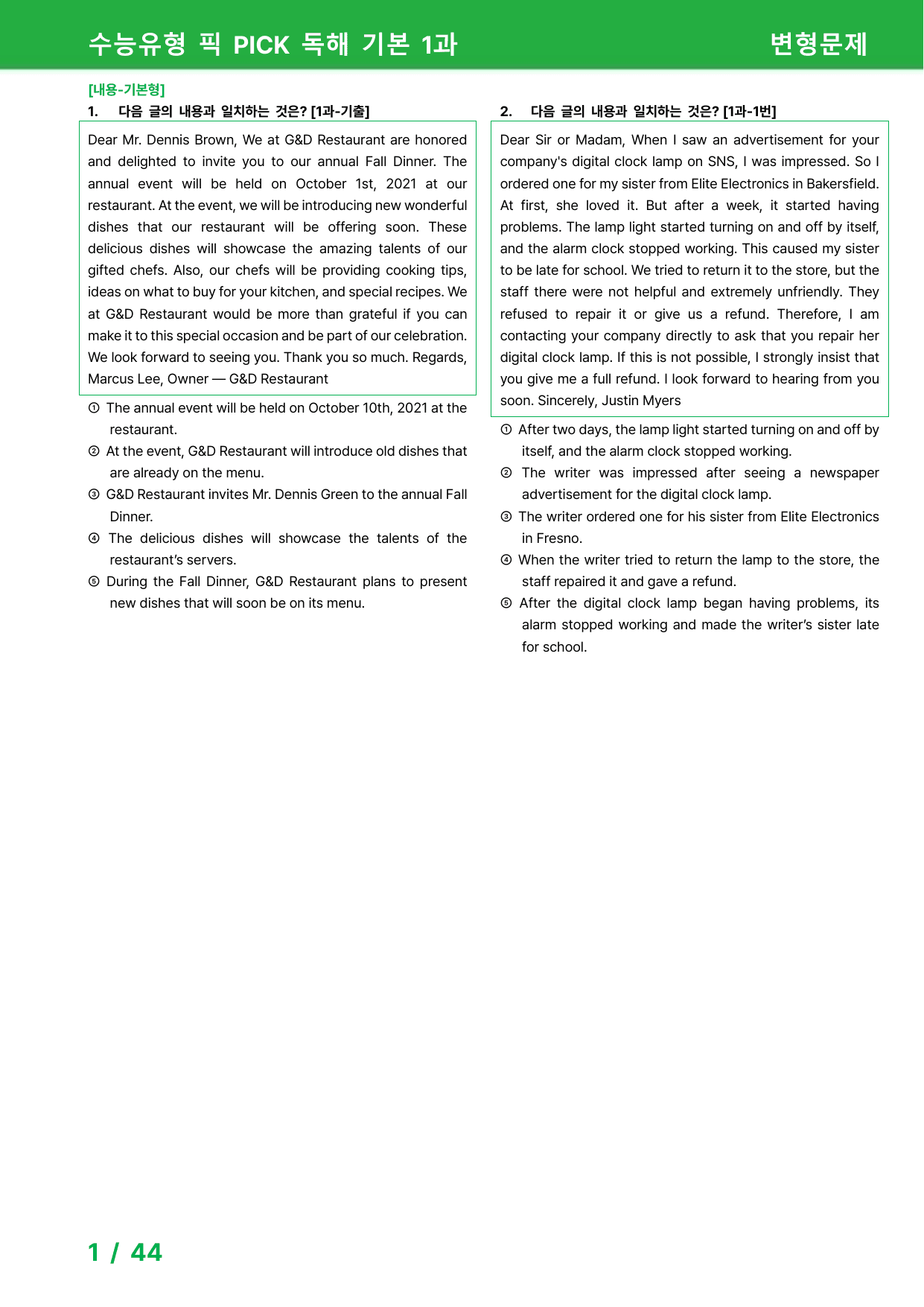 수능유형 픽 PICK 독해 기본 1과 변형문제

[내용-기본형]

1. 다음 글의 내용과 일치하는 것은? [1과-기출]

Dear Mr. Dennis Brown, We at G&D Restaurant are honored and delighted to invite you to our annual Fall Dinner. The annual event will be held on October 1st, 2021 at our restaurant. At the event, we will be introducing new wonderful dishes that our restaurant will be offering soon. These delicious dishes will showcase the amazing talents of our gifted chefs. Also, our chefs will be providing cooking tips, ideas on what to buy for your kitchen, and special recipes. We at G&D Restaurant would be more than grateful if you can make it to this special occasion and be part of our celebration. We look forward to seeing you. Thank you so much. Regards, Marcus Lee, Owner — G&D Restaurant

① The annual event will be held on October 10th, 2021 at the restaurant.
② At the event, G&D Restaurant will introduce old dishes that are already on the menu.
③ G&D Restaurant invites Mr. Dennis Green to the annual Fall Dinner.
④ The delicious dishes will showcase the talents of the restaurant's servers.
⑤ During the Fall Dinner, G&D Restaurant plans to present new dishes that will soon be on its menu.

2. 다음 글의 내용과 일치하는 것은? [1과-1번]

Dear Sir or Madam, When I saw an advertisement for your company's digital clock lamp on SNS, I was impressed. So I ordered one for my sister from Elite Electronics in Bakersfield. At first, she loved it. But after a week, it started having problems. The lamp light started turning on and off by itself, and the alarm clock stopped working. This caused my sister to be late for school. We tried to return it to the store, but the staff there were not helpful and extremely unfriendly. They refused to repair it or give us a refund. Therefore, I am contacting your company directly to ask that you repair her digital clock lamp. If this is not possible, I strongly insist that you give me a full refund. I look forward to hearing from you soon. Sincerely, Justin Myers

① After two days, the lamp light started turning on and off by itself, and the alarm clock stopped working.
② The writer was impressed after seeing a newspaper advertisement for the digital clock lamp.
③ The writer ordered one for his sister from Elite Electronics in Fresno.
④ When the writer tried to return the lamp to the store, the staff repaired it and gave a refund.
⑤ After the digital clock lamp began having problems, its alarm stopped working and made the writer's sister late for school.

1 / 44